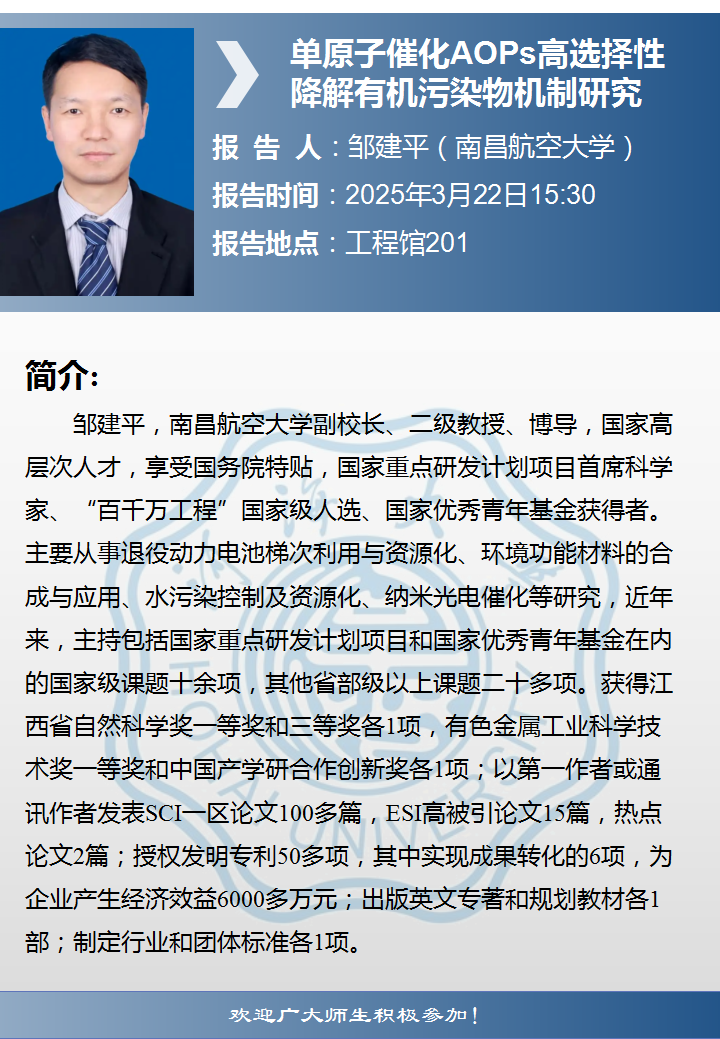 单原子催化AOPs高选择性降解有机污染物机制研究

报 告 人：邹建平（南昌航空大学）

报告时间：2025年3月22日15:30

报告地点：工程馆201

简介：

邹建平，南昌航空大学副校长、二级教授、博导，国家高层次人才，享受国务院特贴，国家重点研发计划项目首席科学家、“百千万工程”国家级人选、国家优秀青年基金获得者。主要从事退役动力电池梯次利用与资源化、环境功能材料的合成与应用、水污染控制及资源化、纳米光电催化等研究，近年来，主持包括国家重点研发计划项目和国家优秀青年基金在内的国家级课题十余项，其他省部级以上课题二十多项。获得江西省自然科学奖一等奖和三等奖各1项，有色金属工业科学技术奖一等奖和中国产学研合作创新奖各1项；以第一作者或通讯作者发表SCI一区论文100多篇，ESI高被引论文15篇，热点论文2篇；授权发明专利50多项，其中实现成果转化的6项，为企业产生经济效益6000多万元；出版英文专著和规划教材各1部；制定行业和团体标准各1项。

欢迎广大师生积极参加！